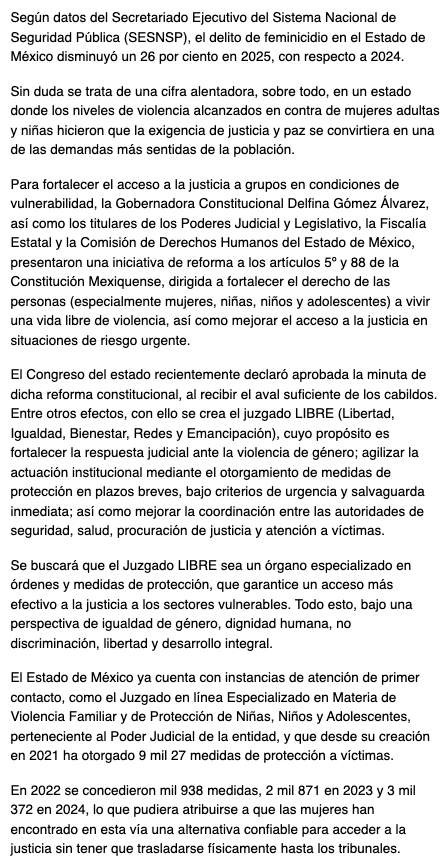 Según datos del Secretariado Ejecutivo del Sistema Nacional de Seguridad Pública (SESNSP), el delito de feminicidio en el Estado de México disminuyó un 26 por ciento en 2025, con respecto a 2024.

Sin duda se trata de una cifra alentadora, sobre todo, en un estado donde los niveles de violencia alcanzados en contra de mujeres adultas y niñas hicieron que la exigencia de justicia y paz se convirtiera en una de las demandas más sentidas de la población.

Para fortalecer el acceso a la justicia a grupos en condiciones de vulnerabilidad, la Gobernadora Constitucional Delfina Gómez Álvarez, así como los titulares de los Poderes Judicial y Legislativo, la Fiscalía Estatal y la Comisión de Derechos Humanos del Estado de México, presentaron una iniciativa de reforma a los artículos 5º y 88 de la Constitución Mexiquense, dirigida a fortalecer el derecho de las personas (especialmente mujeres, niñas, niños y adolescentes) a vivir una vida libre de violencia, así como mejorar el acceso a la justicia en situaciones de riesgo urgente.

El Congreso del estado recientemente declaró aprobada la minuta de dicha reforma constitucional, al recibir el aval suficiente de los cabildos. Entre otros efectos, con ello se crea el juzgado LIBRE (Libertad, Igualdad, Bienestar, Redes y Emancipación), cuyo propósito es fortalecer la respuesta judicial ante la violencia de género; agilizar la actuación institucional mediante el otorgamiento de medidas de protección en plazos breves, bajo criterios de urgencia y salvaguarda inmediata; así como mejorar la coordinación entre las autoridades de seguridad, salud, procuración de justicia y atención a víctimas.

Se buscará que el Juzgado LIBRE sea un órgano especializado en órdenes y medidas de protección, que garantice un acceso más efectivo a la justicia a los sectores vulnerables. Todo esto, bajo una perspectiva de igualdad de género, dignidad humana, no discriminación, libertad y desarrollo integral.

El Estado de México ya cuenta con instancias de atención de primer contacto, como el Juzgado en línea Especializado en Materia de Violencia Familiar y de Protección de Niñas, Niños y Adolescentes, perteneciente al Poder Judicial de la entidad, y que desde su creación en 2021 ha otorgado 9 mil 27 medidas de protección a víctimas.

En 2022 se concedieron mil 938 medidas, 2 mil 871 en 2023 y 3 mil 372 en 2024, lo que pudiera atribuirse a que las mujeres han encontrado en esta vía una alternativa confiable para acceder a la justicia sin tener que trasladarse físicamente hasta los tribunales.